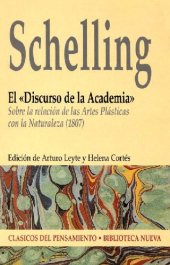 Schelling

El «Discurso de la Academia»
Sobre la relación de las Artes Plásticas con la Naturaleza (1807)

Edición de Arturo Leyte y Helena Cortés

CLASICOS DEL PENSAMIENTO • BIBLIOTECA NUEVA